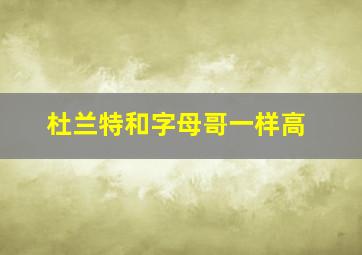 杜兰特和字母哥一样高